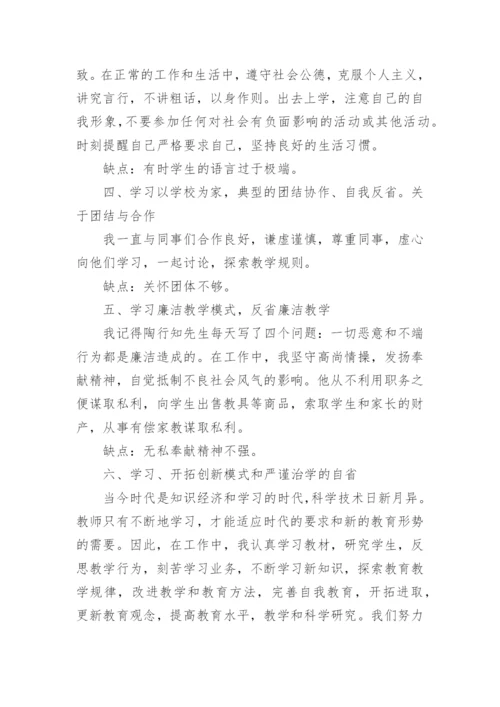 致。在正常的工作和生活中，遵守社会公德，克服个人主义，讲究言行，不讲粗话，以身作则。出去上学，注意自己的自我形象，不要参加任何对社会有负面影响的活动或其他活动。时刻提醒自己严格要求自己，坚持良好的生活习惯。

缺点：有时学生的语言过于极端。

四、学习以学校为家，典型的团结协作、自我反省。关于团结与合作

我一直与同事们合作良好，谦虚谨慎，尊重同事，虚心向他们学习，一起讨论，探索教学规则。

缺点：关怀团体不够。

五、学习廉洁教学模式，反省廉洁教学

我记得陶行知先生每天写了四个问题：一切恶意和不端行为都是廉洁造成的。在工作中，我坚守高尚情操，发扬奉献精神，自觉抵制不良社会风气的影响。他从不利用职务之便谋取私利，向学生出售教具等商品，索取学生和家长的财产，从事有偿家教谋取私利。

缺点：无私奉献精神不强。

六、学习、开拓创新模式和严谨治学的自省

当今时代是知识经济和学习的时代，科学技术日新月异。教师只有不断地学习，才能适应时代的要求和新的教育形势的需要。因此，在工作中，我认真学习教材，研究学生，反思教学行为，刻苦学习业务，不断学习新知识，探索教育教学规律，改进教学和教育方法，完善自我教育，开拓进取，更新教育观念，提高教育水平，教学和科学研究。我们努力